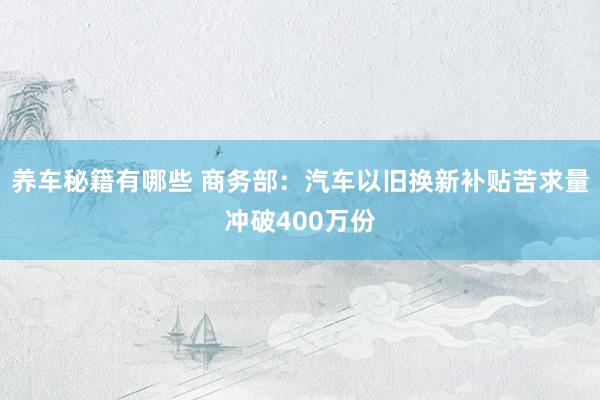 养车秘籍有哪些 商务部：汽车以旧换新补贴苦求量冲破400万份